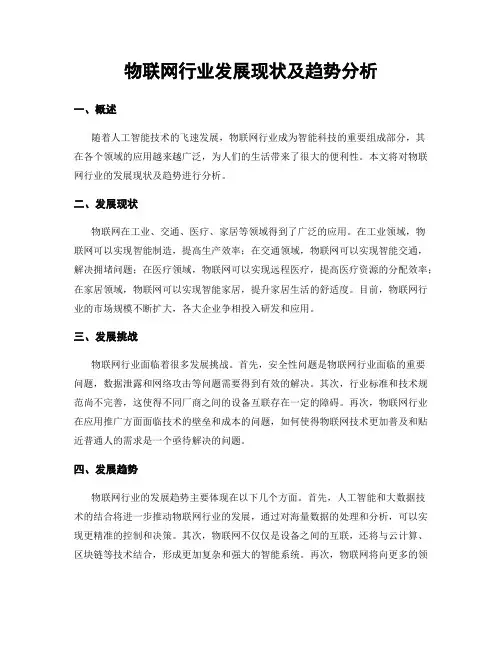 物联网行业发展现状及趋势分析

一、概述

随着人工智能技术的飞速发展，物联网行业成为智能科技的重要组成部分，其在各个领域的应用越来越广泛，为人们的生活带来了很大的便利性。本文将对物联网行业的发展现状及趋势进行分析。

二、发展现状

物联网在工业、交通、医疗、家居等领域得到了广泛的应用。在工业领域，物联网可以实现智能制造，提高生产效率；在交通领域，物联网可以实现智能交通，解决拥堵问题；在医疗领域，物联网可以实现远程医疗，提高医疗资源的分配效率；在家居领域，物联网可以实现智能家居，提升家居生活的舒适度。目前，物联网行业的市场规模不断扩大，各大企业争相投入研发和应用。

三、发展挑战

物联网行业面临着很多发展挑战。首先，安全性问题是物联网行业面临的重要问题，数据泄露和网络攻击等问题需要得到有效的解决。其次，行业标准和技术规范尚不完善，这使得不同厂商之间的设备互联存在一定的障碍。再次，物联网行业在应用推广方面面临技术的壁垒和成本的问题，如何使得物联网技术更加普及和贴近普通人的需求是一个亟待解决的问题。

四、发展趋势

物联网行业的发展趋势主要体现在以下几个方面。首先，人工智能和大数据技术的结合将进一步推动物联网行业的发展，通过对海量数据的处理和分析，可以实现更精准的控制和决策。其次，物联网不仅仅是设备之间的互联，还将与云计算、区块链等技术结合，形成更加复杂和强大的智能系统。再次，物联网将向更多的领